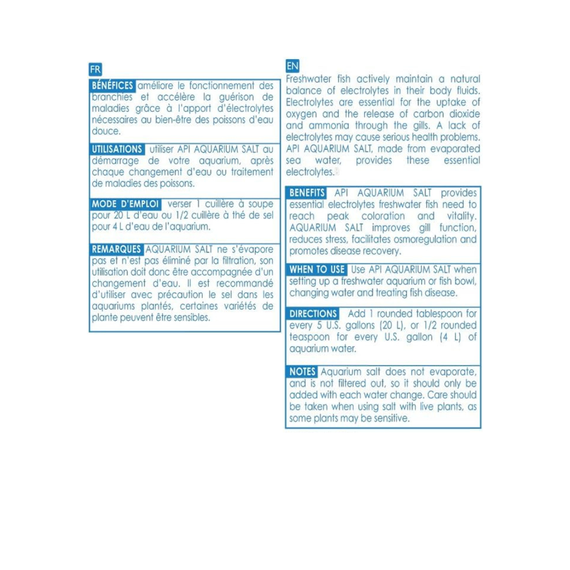 FR

BÉNÉFICES améliore le fonctionnement des branchies et accélère la guérison de maladies grâce à l'apport d'électrolytes nécessaires au bien-être des poissons d'eau douce.

UTILISATIONS utiliser API AQUARIUM SALT au démarrage de votre aquarium, après chaque changement d'eau ou traitement de maladies des poissons.

MODE D'EMPLOI verser 1 cuillère à soupe pour 20 L d'eau ou 1/2 cuillère à thé de sel pour 4 L d'eau de l'aquarium.

REMARQUES AQUARIUM SALT ne s'évapore pas et n'est pas éliminé par la filtration, son utilisation doit donc être accompagnée d'un changement d'eau. Il est recommandé d'utiliser avec précaution le sel dans les aquariums plantés, certaines variétés de plante peuvent être sensibles.

EN

Freshwater fish actively maintain a natural balance of electrolytes in their body fluids. Electrolytes are essential for the uptake of oxygen and the release of carbon dioxide and ammonia through the gills. A lack of electrolytes may cause serious health problems. API AQUARIUM SALT, made from evaporated sea water, provides these essential electrolytes.

BENEFITS API AQUARIUM SALT provides essential electrolytes freshwater fish need to reach peak coloration and vitality. AQUARIUM SALT improves gill function, reduces stress, facilitates osmoregulation and promotes disease recovery.

WHEN TO USE Use API AQUARIUM SALT when setting up a freshwater aquarium or fish bowl, changing water and treating fish disease.

DIRECTIONS Add 1 rounded tablespoon for every 5 U.S. gallons (20 L), or 1/2 rounded teaspoon for every U.S. gallon (4 L) of aquarium water.

NOTES Aquarium salt does not evaporate, and is not filtered out, so it should only be added with each water change. Care should be taken when using salt with live plants, as some plants may be sensitive.